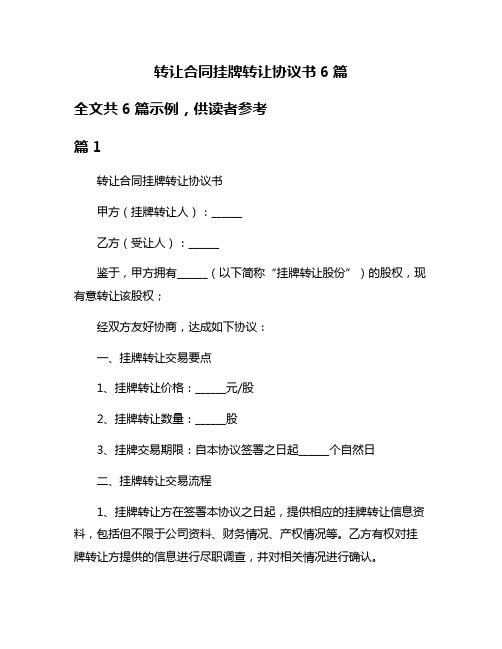 转让合同挂牌转让协议书 6 篇

全文共 6 篇示例，供读者参考

篇 1

转让合同挂牌转让协议书

甲方（挂牌转让人）：______

乙方（受让人）：______

鉴于，甲方拥有______（以下简称“挂牌转让股份”）的股权，现有意转让该股权；

经双方友好协商，达成如下协议：

一、挂牌转让交易要点

1、挂牌转让价格：______元/股

2、挂牌转让数量：______股

3、挂牌交易期限：自本协议签署之日起______个自然日

二、挂牌转让交易流程

1、挂牌转让方在签署本协议之日起，提供相应的挂牌转让信息资料，包括但不限于公司资料、财务情况、产权情况等。乙方有权对挂牌转让方提供的信息进行尽职调查，并对相关情况进行确认。